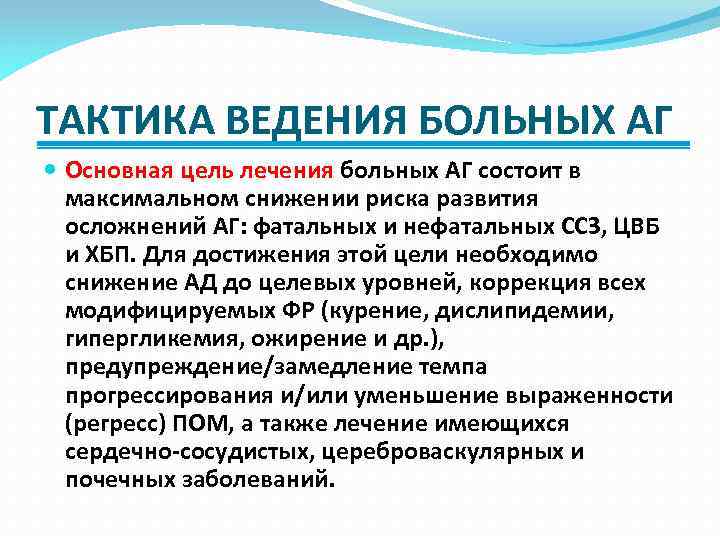 ТАКТИКА ВЕДЕНИЯ БОЛЬНЫХ АГ

Основная цель лечения больных АГ состоит в максимальном снижении риска развития осложнений АГ: фатальных и нефатальных ССЗ, ЦВБ и ХБП. Для достижения этой цели необходимо снижение АД до целевых уровней, коррекция всех модифицируемых ФР (курение, дислипидемии, гипергликемия, ожирение и др.), предупреждение/замедление темпа прогрессирования и/или уменьшение выраженности (регресс) ПОМ, а также лечение имеющихся сердечно-сосудистых, цереброваскулярных и почечных заболеваний.